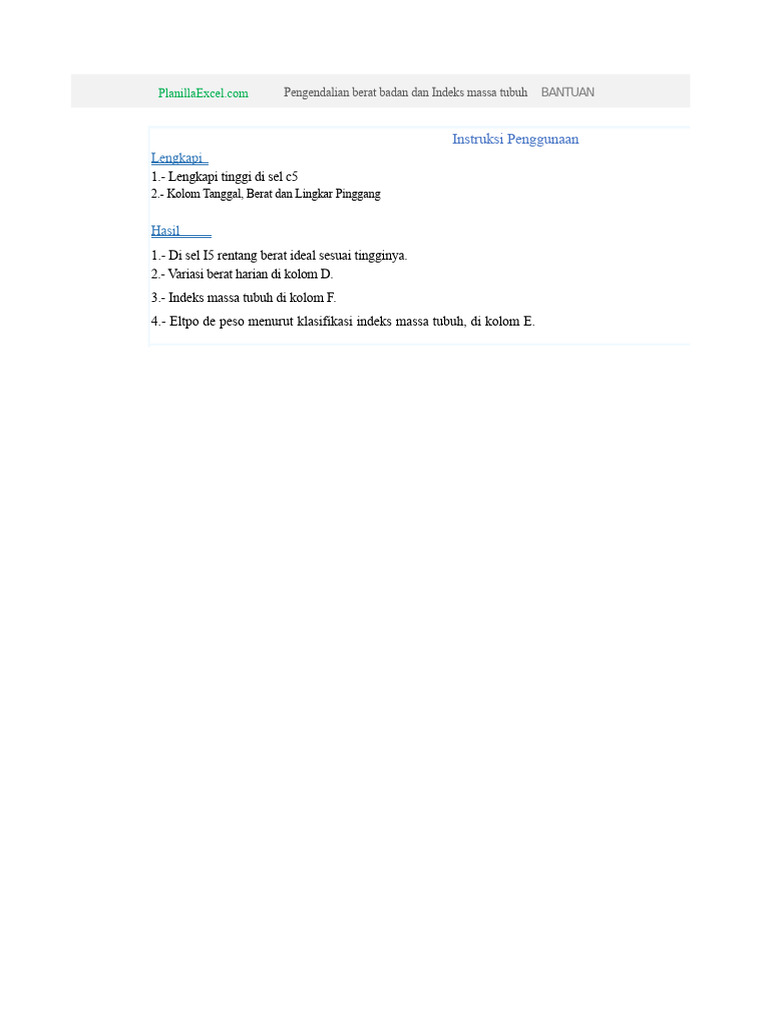 PlanillaExcel.com Pengendalian berat badan dan Indeks massa tubuh BANTUAN

Instruksi Penggunaan

Lengkapi

1.- Lengkapi tinggi di sel c5

2.- Kolom Tanggal, Berat dan Lingkar Pinggang

Hasil

1.- Di sel I5 rentang berat ideal sesuai tingginya.

2.- Variasi berat harian di kolom D.

3.- Indeks massa tubuh di kolom F.

4.- Eltpo de peso menurut klasifikasi indeks massa tubuh, di kolom E.